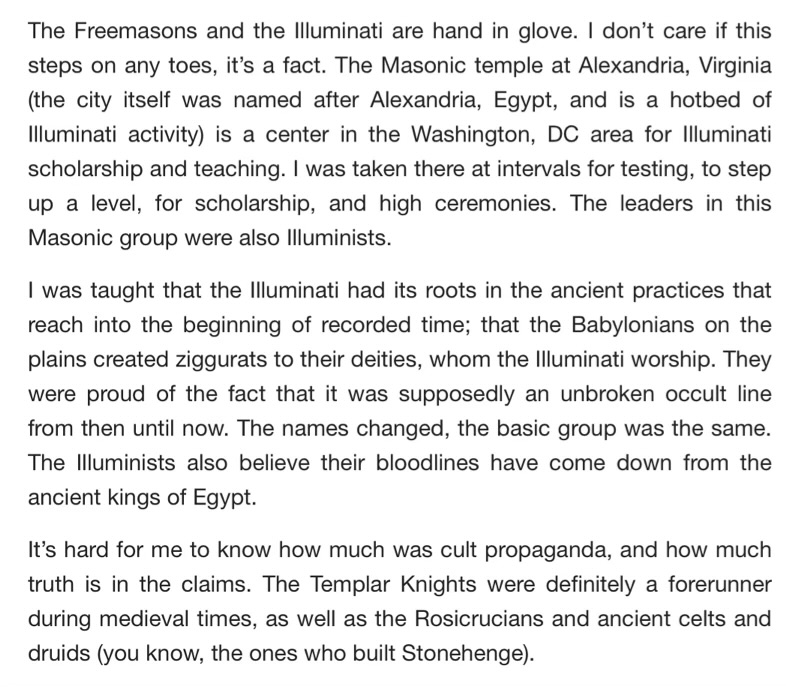 The Freemasons and the Illuminati are hand in glove. I don't care if this steps on any toes, it's a fact. The Masonic temple at Alexandria, Virginia (the city itself was named after Alexandria, Egypt, and is a hotbed of Illuminati activity) is a center in the Washington, DC area for Illuminati scholarship and teaching. I was taken there at intervals for testing, to step up a level, for scholarship, and high ceremonies. The leaders in this Masonic group were also Illuminists.

I was taught that the Illuminati had its roots in the ancient practices that reach into the beginning of recorded time; that the Babylonians on the plains created ziggurats to their deities, whom the Illuminati worship. They were proud of the fact that it was supposedly an unbroken occult line from then until now. The names changed, the basic group was the same. The Illuminists also believe their bloodlines have come down from the ancient kings of Egypt.

It's hard for me to know how much was cult propaganda, and how much truth is in the claims. The Templar Knights were definitely a forerunner during medieval times, as well as the Rosicrucians and ancient celts and druids (you know, the ones who built Stonehenge).